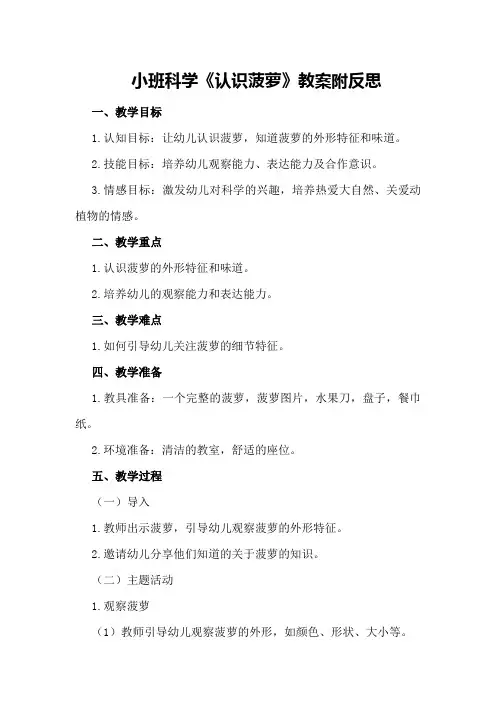 小班科学《认识菠萝》教案附反思

一、教学目标

1.认知目标：让幼儿认识菠萝，知道菠萝的外形特征和味道。

2.技能目标：培养幼儿观察能力、表达能力及合作意识。

3.情感目标：激发幼儿对科学的兴趣，培养热爱大自然、关爱动植物的情感。

二、教学重点

1.认识菠萝的外形特征和味道。

2.培养幼儿的观察能力和表达能力。

三、教学难点

1.如何引导幼儿关注菠萝的细节特征。

四、教学准备

1.教具准备：一个完整的菠萝，菠萝图片，水果刀，盘子，餐巾纸。

2.环境准备：清洁的教室，舒适的座位。

五、教学过程

（一）导入

1.教师出示菠萝，引导幼儿观察菠萝的外形特征。

2.邀请幼儿分享他们知道的关于菠萝的知识。

（二）主题活动

1.观察菠萝

（1）教师引导幼儿观察菠萝的外形，如颜色、形状、大小等。